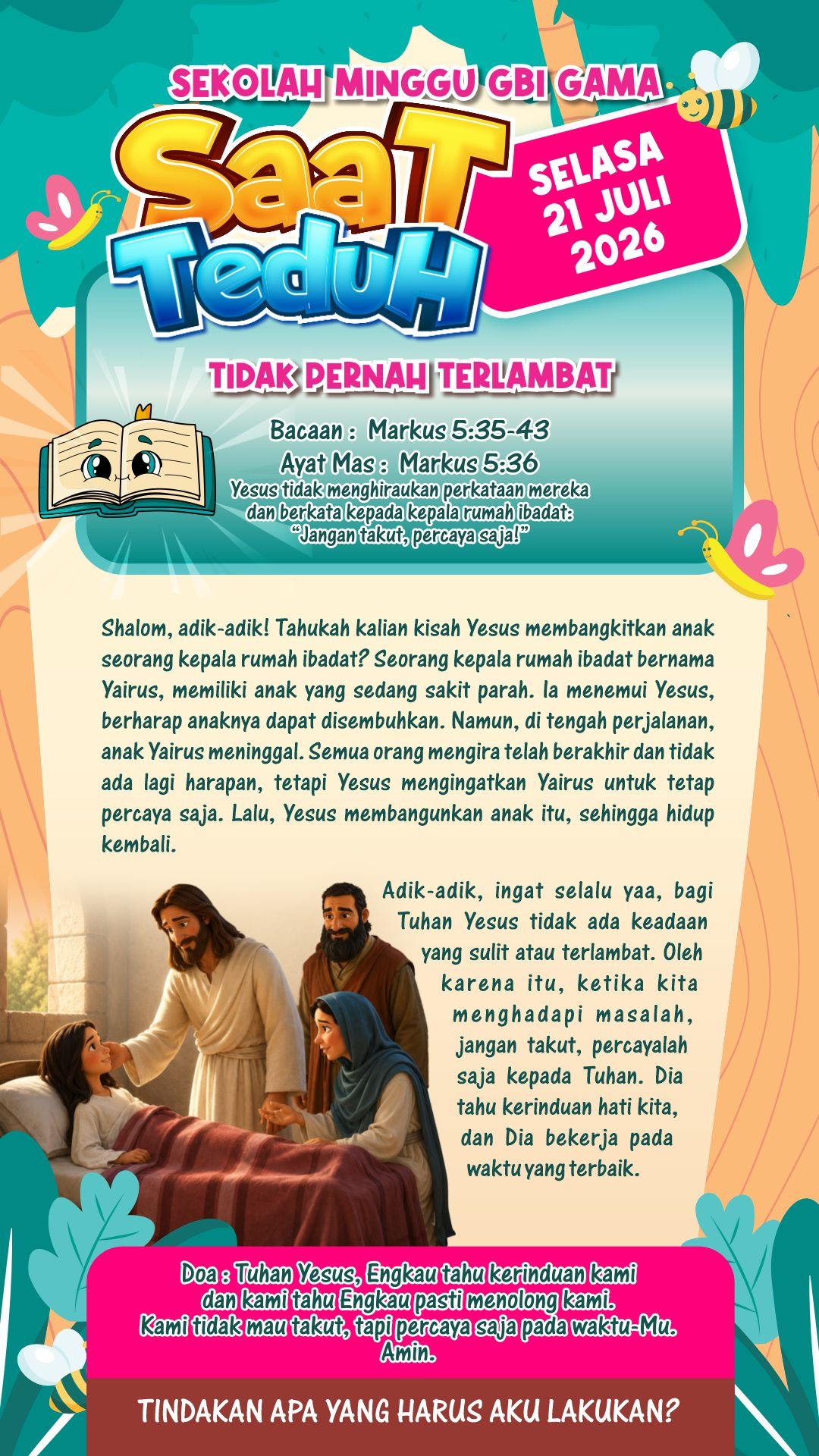 SEKOLAH MINGGU GBI GAMA

SaaT TeduH

SELASA 21 JULI 2026

TIDAK PERNAH TERLAMBAT

Bacaan : Markus 5:35-43
Ayat Mas : Markus 5:36
Yesus tidak menghiraukan perkataan mereka dan berkata kepada kepala rumah ibadat: "Jangan takut, percaya saja!"

Shalom, adik-adik! Tahukah kalian kisah Yesus membangkitkan anak seorang kepala rumah ibadat? Seorang kepala rumah ibadat bernama Yairus, memiliki anak yang sedang sakit parah. Ia menemui Yesus, berharap anaknya dapat disembuhkan. Namun, di tengah perjalanan, anak Yairus meninggal. Semua orang mengira telah berakhir dan tidak ada lagi harapan, tetapi Yesus mengingatkan Yairus untuk tetap percaya saja. Lalu, Yesus membangunkan anak itu, sehingga hidup kembali.

Adik-adik, ingat selalu yaa, bagi Tuhan Yesus tidak ada keadaan yang sulit atau terlambat. Oleh karena itu, ketika kita menghadapi masalah, jangan takut, percayalah saja kepada Tuhan. Dia tahu kerinduan hati kita, dan Dia bekerja pada waktu yang terbaik.

Doa : Tuhan Yesus, Engkau tahu kerinduan kami dan kami tahu Engkau pasti menolong kami. Kami tidak mau takut, tapi percaya saja pada waktu-Mu. Amin.

TINDAKAN APA YANG HARUS AKU LAKUKAN?